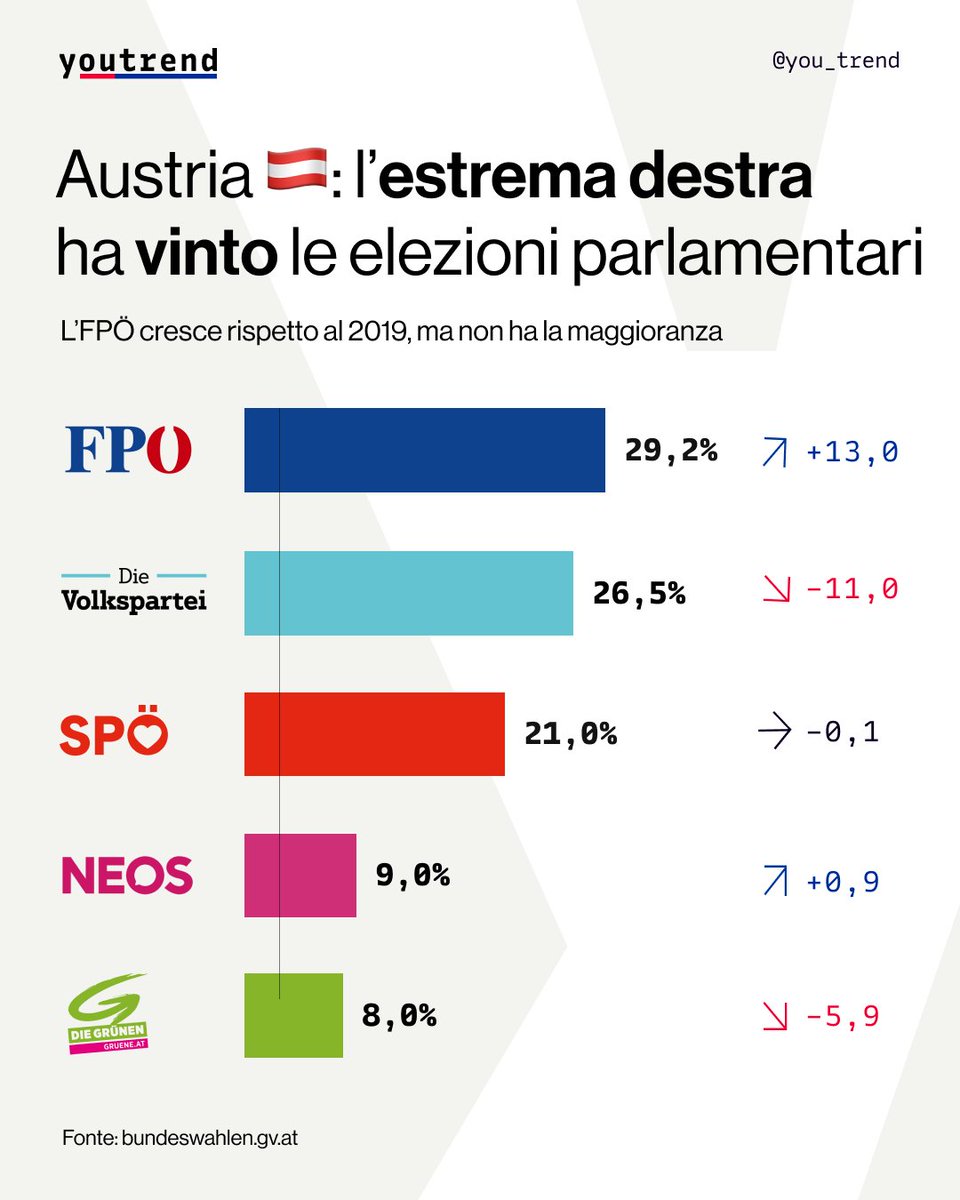 youtrend

@you_trend

Austria 🇦🇹: l'estrema destra ha vinto le elezioni parlamentari

L'FPÖ cresce rispetto al 2019, ma non ha la maggioranza

FPÖ 29,2% ↗ +13,0

Die Volkspartei 26,5% ↘ -11,0

SPÖ 21,0% → -0,1

NEOS 9,0% ↗ +0,9

DIE GRÜNEN GRUENE.AT 8,0% ↘ -5,9

Fonte: bundeswahlen.gv.at